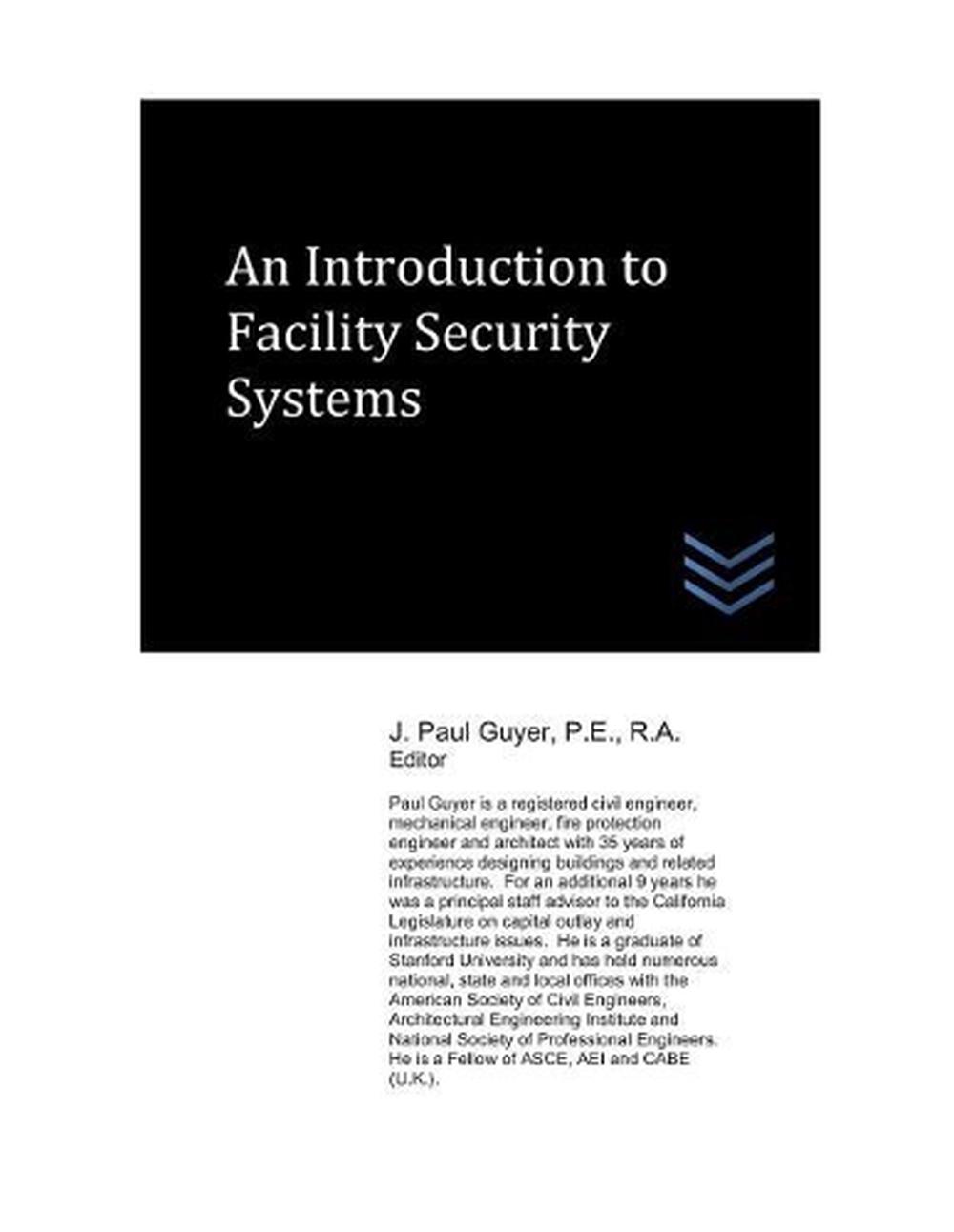 An Introduction to Facility Security Systems

J. Paul Guyer, P.E., R.A.
Editor

Paul Guyer is a registered civil engineer, mechanical engineer, fire protection engineer and architect with 35 years of experience designing buildings and related infrastructure. For an additional 9 years he was a principal staff advisor to the California Legislature on capital outlay and infrastructure issues. He is a graduate of Stanford University and has held numerous national, state and local offices with the American Society of Civil Engineers, Architectural Engineering Institute and National Society of Professional Engineers. He is a Fellow of ASCE, AEI and CABE (U.K.).